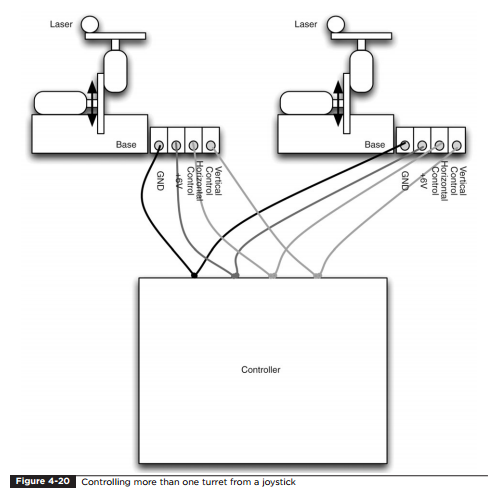 Laser

Base

GND
+6V
Horizontal Control
Vertical Control

Laser

Base

GND
+6V
Horizontal Control
Vertical Control

Controller

Figure 4-20 Controlling more than one turret from a joystick